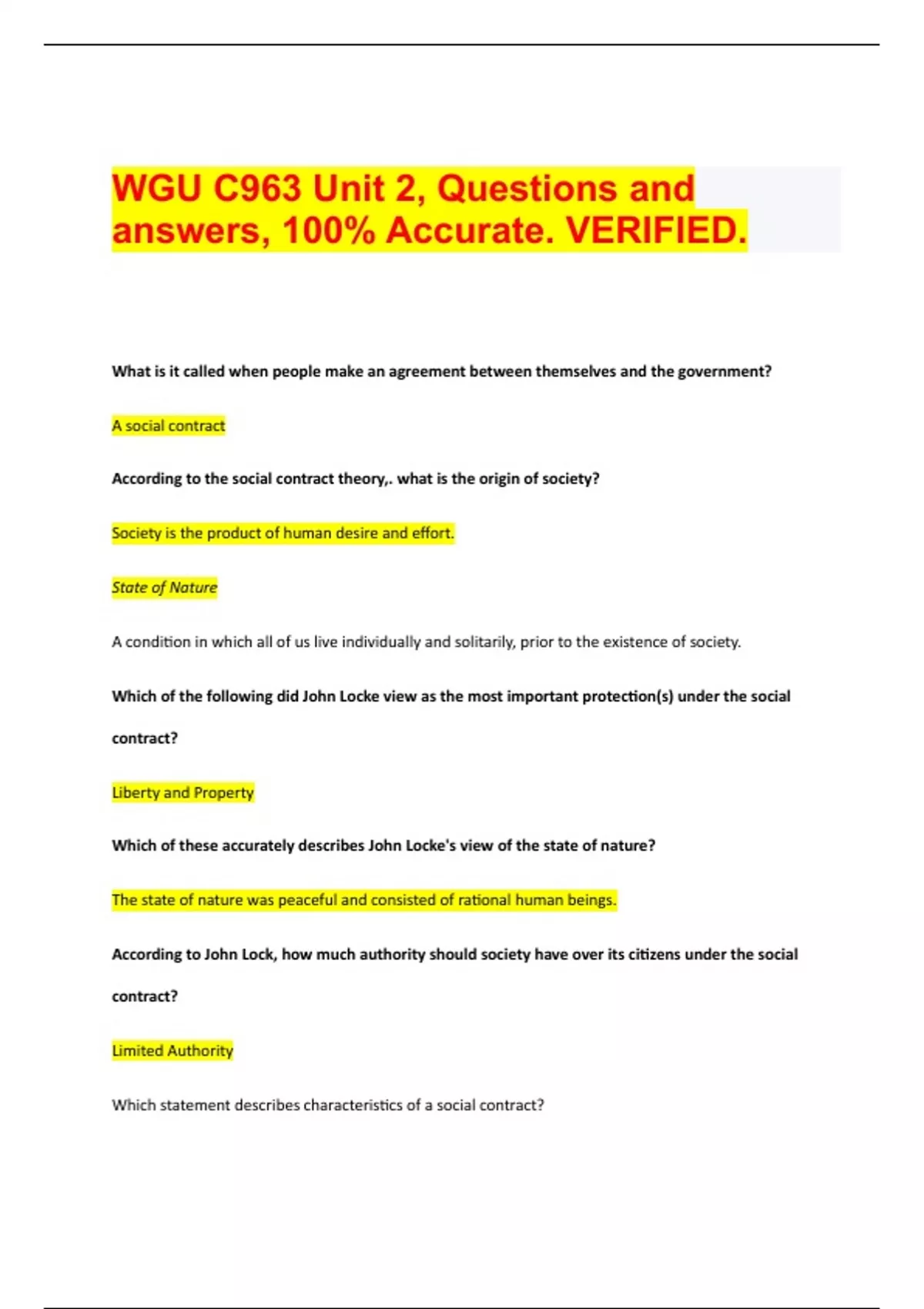 WGU C963 Unit 2, Questions and answers, 100% Accurate. VERIFIED.

What is it called when people make an agreement between themselves and the government?

A social contract

According to the social contract theory,. what is the origin of society?

Society is the product of human desire and effort.

State of Nature

A condition in which all of us live individually and solitarily, prior to the existence of society.

Which of the following did John Locke view as the most important protection(s) under the social contract?

Liberty and Property

Which of these accurately describes John Locke's view of the state of nature?

The state of nature was peaceful and consisted of rational human beings.

According to John Lock, how much authority should society have over its citizens under the social contract?

Limited Authority

Which statement describes characteristics of a social contract?